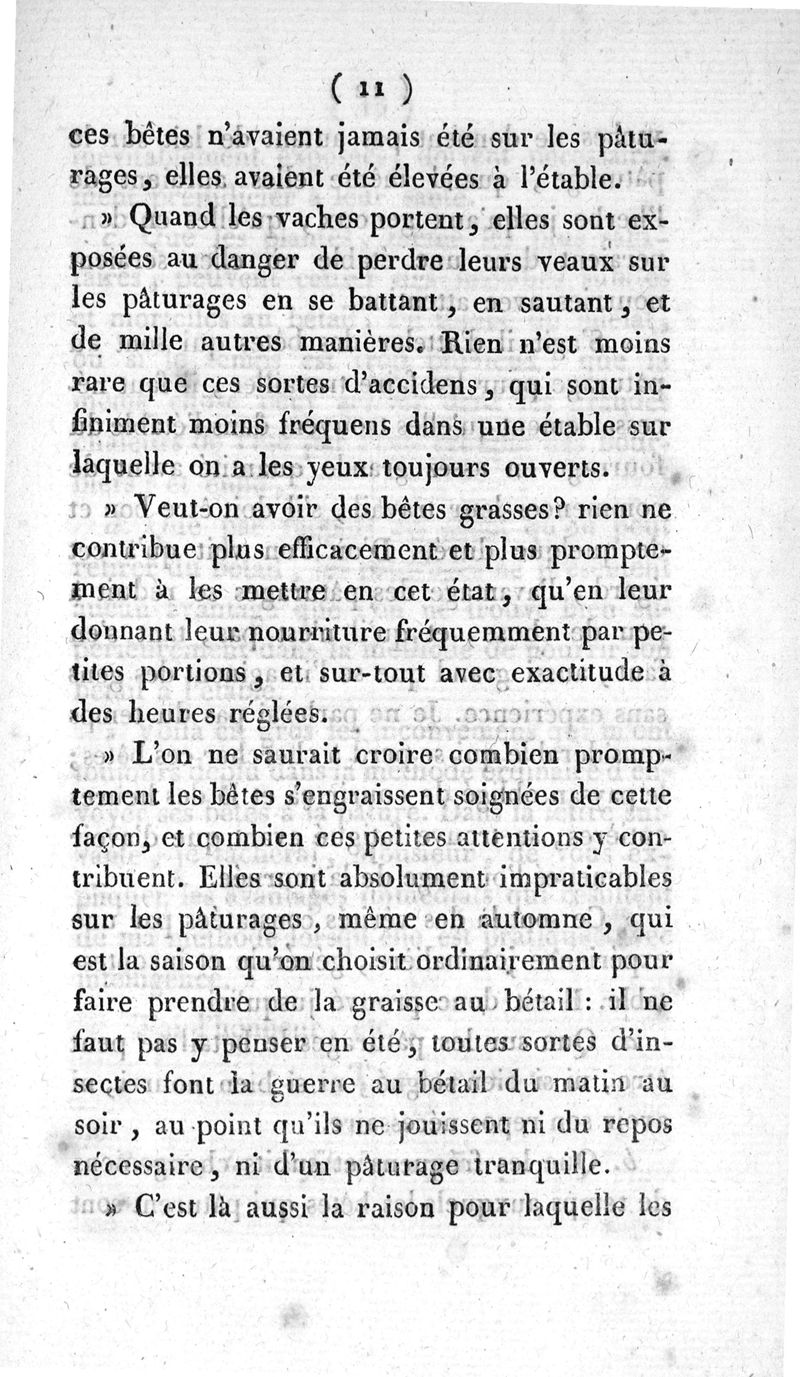 ( 11 )

ces bêtes n'avaient jamais été sur les pâturages, elles avaient été élevées à l'étable.

» Quand les vaches portent, elles sont exposées au danger de perdre leurs veaux sur les pâturages en se battant, en sautant, et de mille autres manières. Rien n'est moins rare que ces sortes d'accidens, qui sont infiniment moins fréquens dans une étable sur laquelle on a les yeux toujours ouverts.

» Veut-on avoir des bêtes grasses? rien ne contribue plus efficacement et plus promptement à les mettre en cet état, qu'en leur donnant leur nourriture fréquemment par petites portions, et sur-tout avec exactitude à des heures réglées.

» L'on ne saurait croire combien promptement les bêtes s'engraissent soignées de cette façon, et combien ces petites attentions y contribuent. Elles sont absolument impraticables sur les pâturages, même en automne, qui est la saison qu'on choisit ordinairement pour faire prendre de la graisse au bétail : il ne faut pas y penser en été, toutes sortes d'insectes font la guerre au bétail du matin au soir, au point qu'ils ne jouissent ni du repos nécessaire, ni d'un pâturage tranquille.

» C'est là aussi la raison pour laquelle les